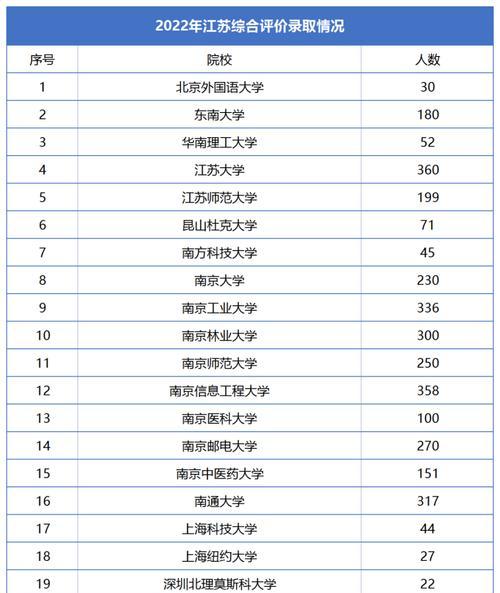 2022年江苏综合评价录取情况

| 序号 | 院校 | 人数 |
|---|---|---|
| 1 | 北京外国语大学 | 30 |
| 2 | 东南大学 | 180 |
| 3 | 华南理工大学 | 52 |
| 4 | 江苏大学 | 360 |
| 5 | 江苏师范大学 | 199 |
| 6 | 昆山杜克大学 | 71 |
| 7 | 南方科技大学 | 45 |
| 8 | 南京大学 | 230 |
| 9 | 南京工业大学 | 336 |
| 10 | 南京林业大学 | 300 |
| 11 | 南京师范大学 | 250 |
| 12 | 南京信息工程大学 | 358 |
| 13 | 南京医科大学 | 100 |
| 14 | 南京邮电大学 | 270 |
| 15 | 南京中医药大学 | 151 |
| 16 | 南通大学 | 317 |
| 17 | 上海科技大学 | 44 |
| 18 | 上海纽约大学 | 27 |
| 19 | 深圳北理莫斯科大学 | 22 |